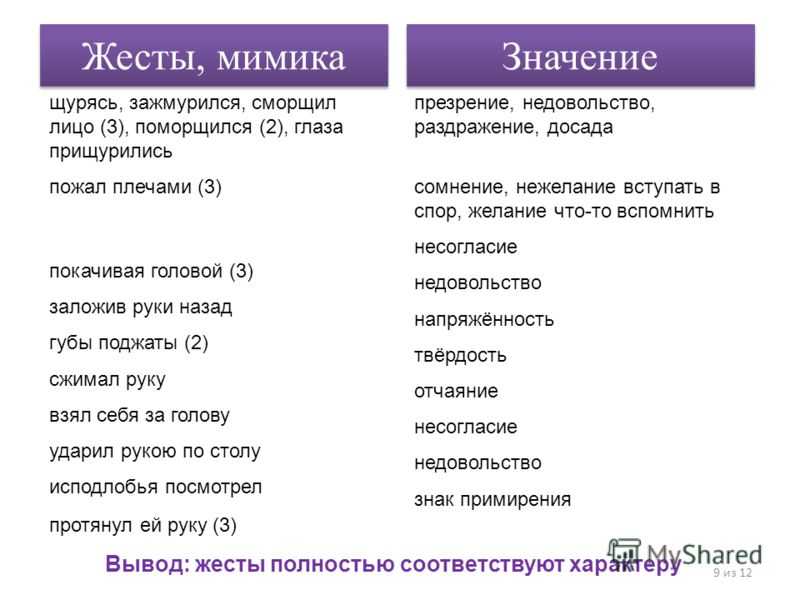 Жесты, мимика

щурясь, зажмурился, сморщил лицо (3), поморщился (2), глаза прищурились

пожал плечами (3)

покачивая головой (3)

заложив руки назад

губы поджаты (2)

сжимал руку

взял себя за голову

ударил рукою по столу

исподлобья посмотрел

протянул ей руку (3)

Значение

презрение, недовольство, раздражение, досада

сомнение, нежелание вступать в спор, желание что-то вспомнить

несогласие

недовольство

напряжённость

твёрдость

отчаяние

несогласие

недовольство

знак примирения

Вывод: жесты полностью соответствуют характеру

MyShared

9 из 12